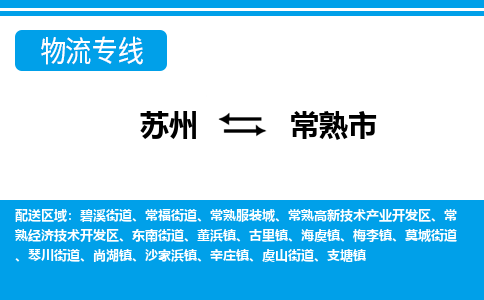 物流专线

苏州 常熟市

配送区域：碧溪街道、常福街道、常熟服装城、常熟高新技术产业开发区、常熟经济技术开发区、东南街道、董浜镇、古里镇、海虞镇、梅李镇、莫城街道、琴川街道、尚湖镇、沙家浜镇、辛庄镇、虞山街道、支塘镇